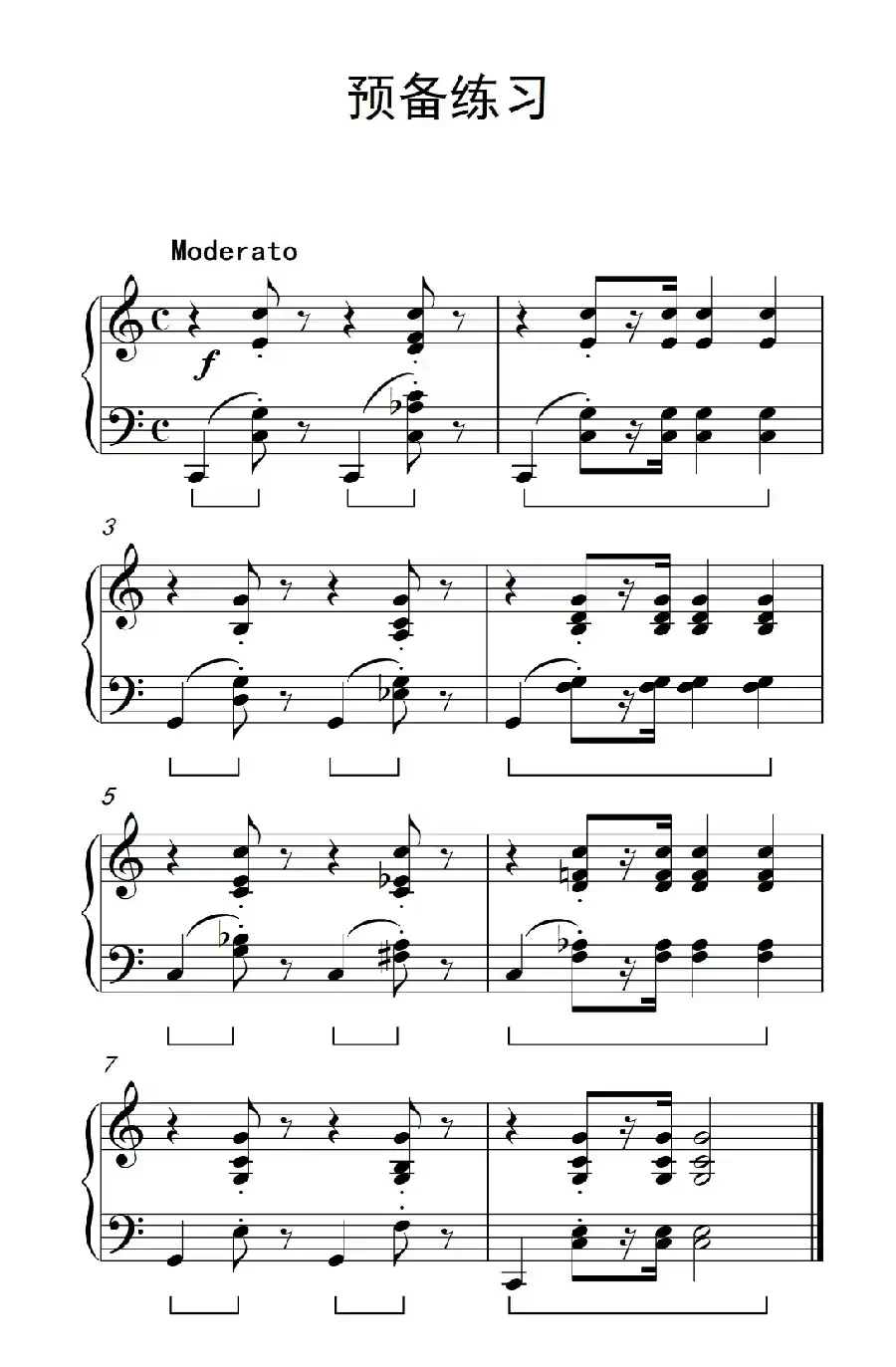 预备练习

Moderato

f

3

5

7